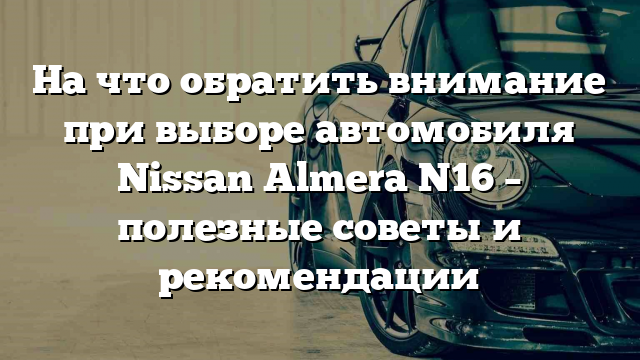 На что обратить внимание при выборе автомобиля Nissan Almera N16 – полезные советы и рекомендации